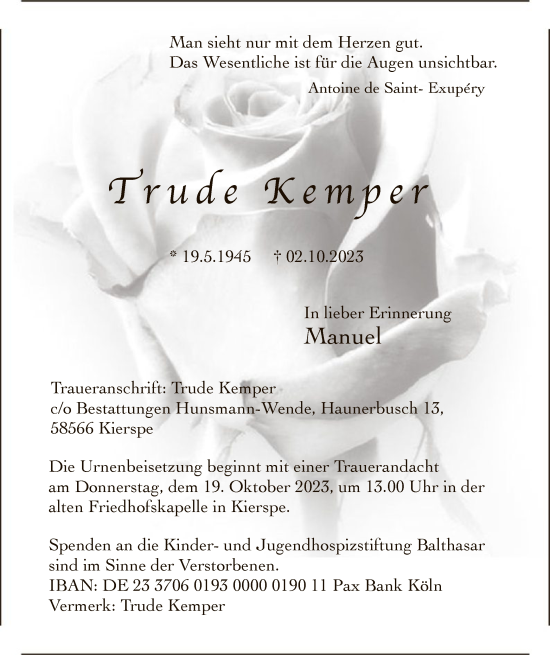 Man sieht nur mit dem Herzen gut.
Das Wesentliche ist für die Augen unsichtbar.
Antoine de Saint- Exupéry

Trude Kemper

* 19.5.1945 † 02.10.2023

In lieber Erinnerung
Manuel

Traueranschrift: Trude Kemper
c/o Bestattungen Hunsmann-Wende, Haunerbusch 13, 58566 Kierspe

Die Urnenbeisetzung beginnt mit einer Trauerandacht am Donnerstag, dem 19. Oktober 2023, um 13.00 Uhr in der alten Friedhofskapelle in Kierspe.

Spenden an die Kinder- und Jugendhospizstiftung Balthasar sind im Sinne der Verstorbenen.
IBAN: DE 23 3706 0193 0000 0190 11 Pax Bank Köln
Vermerk: Trude Kemper